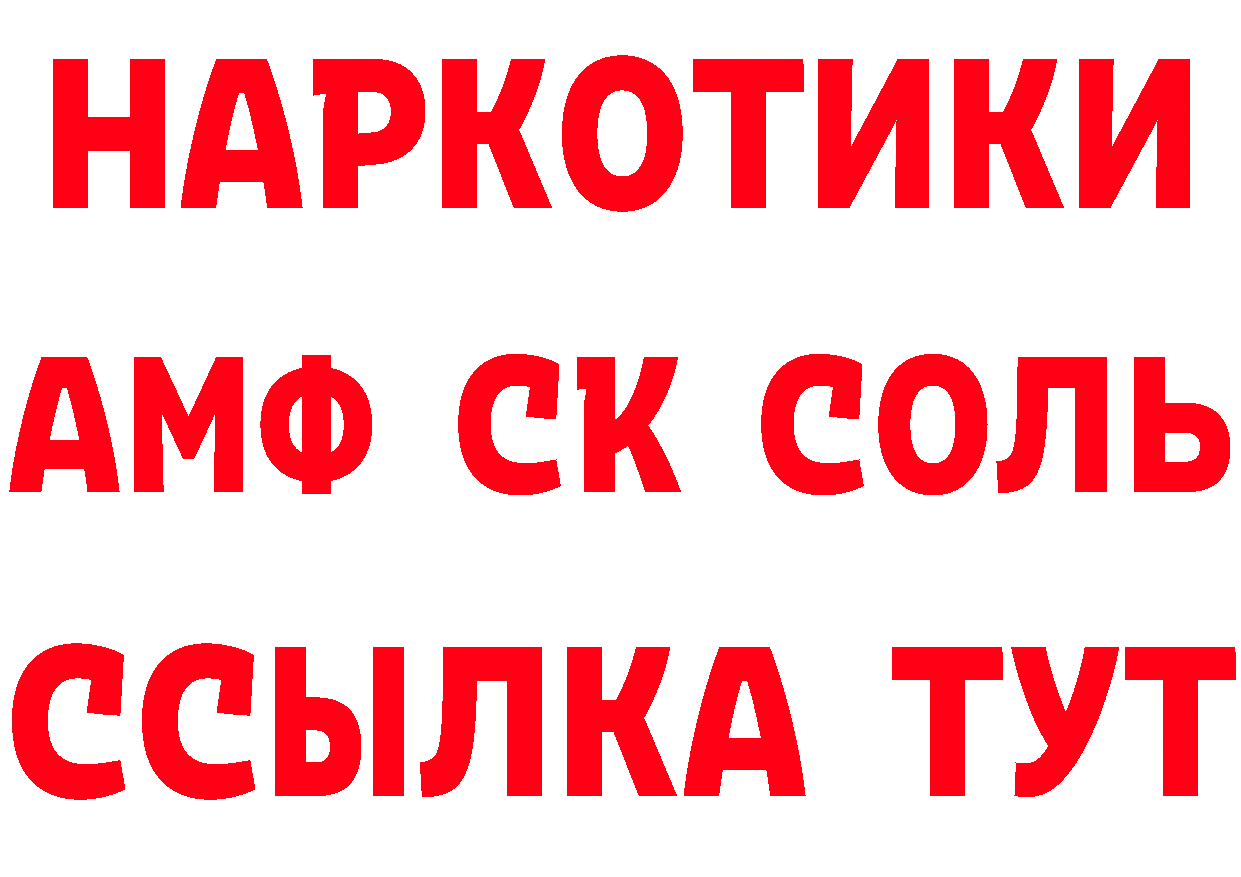 НАРКОТИКИ

АМФ СК СОЛЬ

ССЫЛКА ТУТ